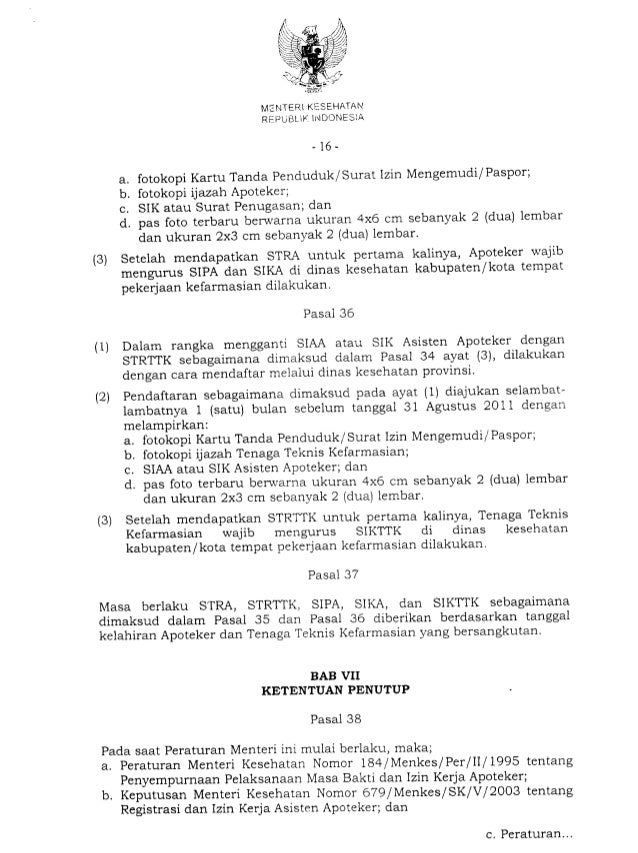 MENTERI KESEHATAN
REPUBLIK INDONESIA

- 16 -

a. fotokopi Kartu Tanda Penduduk/Surat Izin Mengemudi/Paspor;
b. fotokopi ijazah Apoteker;
c. SIK atau Surat Penugasan; dan
d. pas foto terbaru berwarna ukuran 4x6 cm sebanyak 2 (dua) lembar dan ukuran 2x3 cm sebanyak 2 (dua) lembar.

(3) Setelah mendapatkan STRA untuk pertama kalinya, Apoteker wajib mengurus SIPA dan SIKA di dinas kesehatan kabupaten/kota tempat pekerjaan kefarmasian dilakukan.

Pasal 36

(1) Dalam rangka mengganti SIAA atau SIK Asisten Apoteker dengan STRTTK sebagaimana dimaksud dalam Pasal 34 ayat (3), dilakukan dengan cara mendaftar melalui dinas kesehatan provinsi.

(2) Pendaftaran sebagaimana dimaksud pada ayat (1) diajukan selambat-lambatnya 1 (satu) bulan sebelum tanggal 31 Agustus 2011 dengan melampirkan:
a. fotokopi Kartu Tanda Penduduk/Surat Izin Mengemudi/Paspor;
b. fotokopi ijazah Tenaga Teknis Kefarmasian;
c. SIAA atau SIK Asisten Apoteker; dan
d. pas foto terbaru berwarna ukuran 4x6 cm sebanyak 2 (dua) lembar dan ukuran 2x3 cm sebanyak 2 (dua) lembar.

(3) Setelah mendapatkan STRTTK untuk pertama kalinya, Tenaga Teknis Kefarmasian wajib mengurus SIKTTK di dinas kesehatan kabupaten/kota tempat pekerjaan kefarmasian dilakukan.

Pasal 37

Masa berlaku STRA, STRTTK, SIPA, SIKA, dan SIKTTK sebagaimana dimaksud dalam Pasal 35 dan Pasal 36 diberikan berdasarkan tanggal kelahiran Apoteker dan Tenaga Teknis Kefarmasian yang bersangkutan.

BAB VII
KETENTUAN PENUTUP

Pasal 38

Pada saat Peraturan Menteri ini mulai berlaku, maka;
a. Peraturan Menteri Kesehatan Nomor 184/Menkes/Per/II/1995 tentang Penyempurnaan Pelaksanaan Masa Bakti dan Izin Kerja Apoteker;
b. Keputusan Menteri Kesehatan Nomor 679/Menkes/SK/V/2003 tentang Registrasi dan Izin Kerja Asisten Apoteker; dan

c. Peraturan...